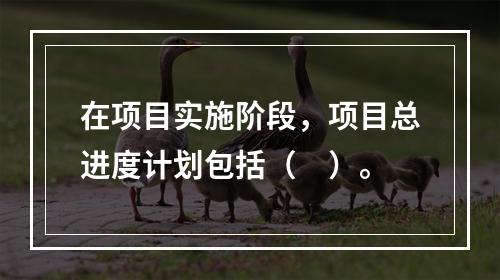 在项目实施阶段，项目总进度计划包括（　）。